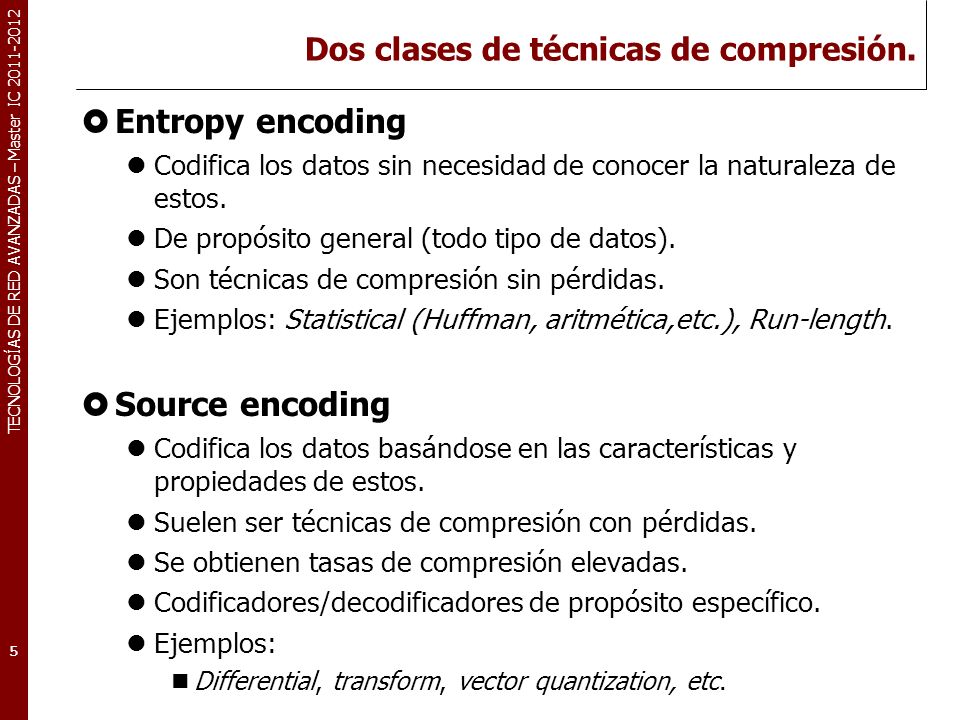 TECNOLOGÍAS DE RED AVANZADAS – Master IC 2011-2012

5

Dos clases de técnicas de compresión.

Entropy encoding

Codifica los datos sin necesidad de conocer la naturaleza de estos.

De propósito general (todo tipo de datos).

Son técnicas de compresión sin pérdidas.

Ejemplos: Statistical (Huffman, aritmética,etc.), Run-length.

Source encoding

Codifica los datos basándose en las características y propiedades de estos.

Suelen ser técnicas de compresión con pérdidas.

Se obtienen tasas de compresión elevadas.

Codificadores/decodificadores de propósito específico.

Ejemplos:

Differential, transform, vector quantization, etc.